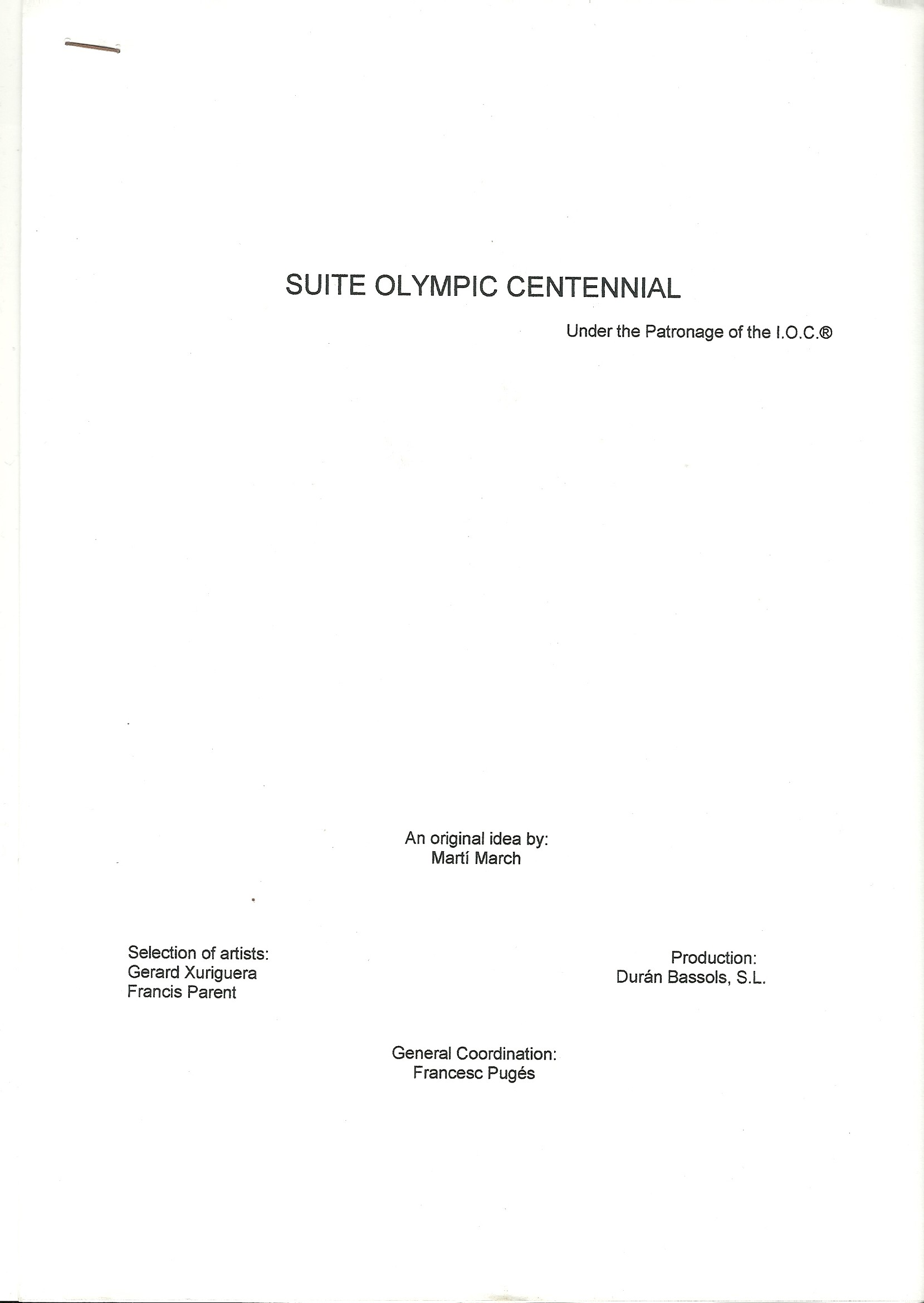 SUITE OLYMPIC CENTENNIAL

Under the Patronage of the I.O.C.®

An original idea by:
Martí March

Selection of artists:
Gerard Xuriguera
Francis Parent

Production:
Durán Bassols, S.L.

General Coordination:
Francesc Pugés